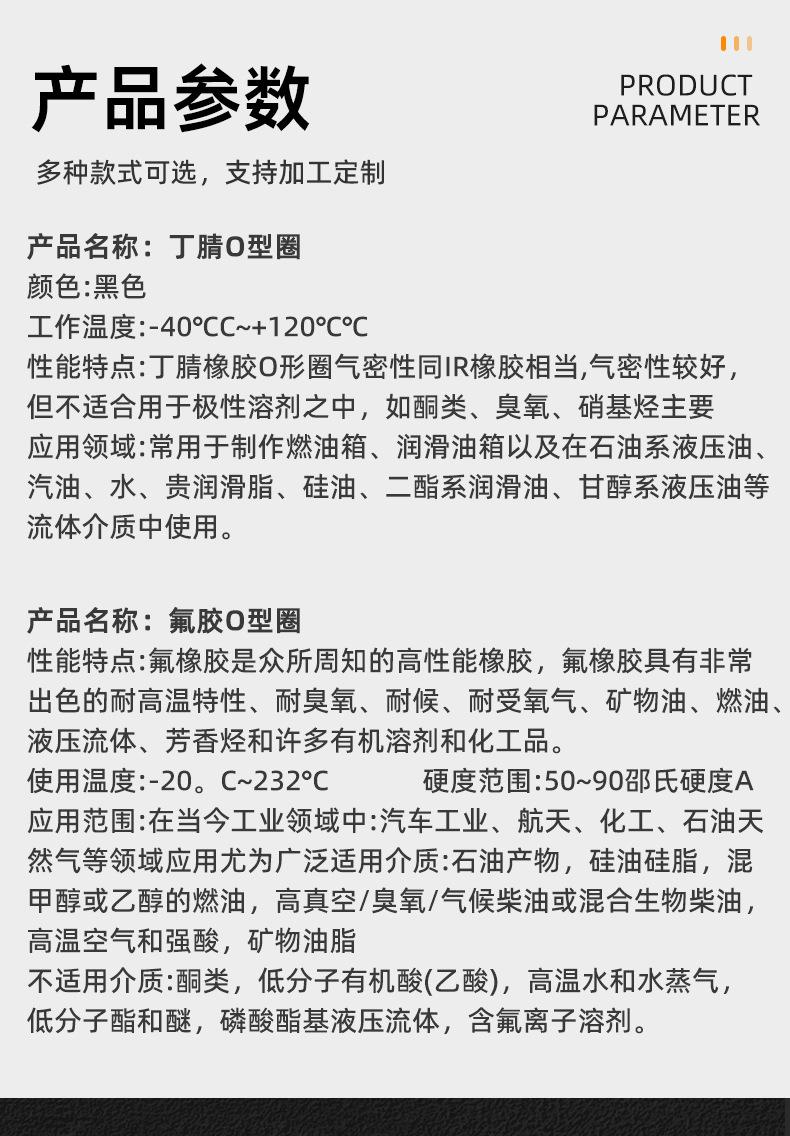 产品参数

PRODUCT
PARAMETER

多种款式可选，支持加工定制

产品名称：丁腈O型圈
颜色:黑色
工作温度:-40°CC~+120°C°C
性能特点:丁腈橡胶O形圈气密性同IR橡胶相当,气密性较好，但不适合用于极性溶剂之中，如酮类、臭氧、硝基烃主要
应用领域:常用于制作燃油箱、润滑油箱以及在石油系液压油、汽油、水、贵润滑脂、硅油、二酯系润滑油、甘醇系液压油等流体介质中使用。

产品名称：氟胶O型圈
性能特点:氟橡胶是众所周知的高性能橡胶，氟橡胶具有非常出色的耐高温特性、耐臭氧、耐候、耐受氧气、矿物油、燃油、液压流体、芳香烃和许多有机溶剂和化工品。
使用温度:-20。C~232°C 硬度范围:50~90邵氏硬度A
应用范围:在当今工业领域中:汽车工业、航天、化工、石油天然气等领域应用尤为广泛适用介质:石油产物，硅油硅脂，混甲醇或乙醇的燃油，高真空/臭氧/气候柴油或混合生物柴油，高温空气和强酸，矿物油脂
不适用介质:酮类，低分子有机酸(乙酸)，高温水和水蒸气，低分子酯和醚，磷酸酯基液压流体，含氟离子溶剂。